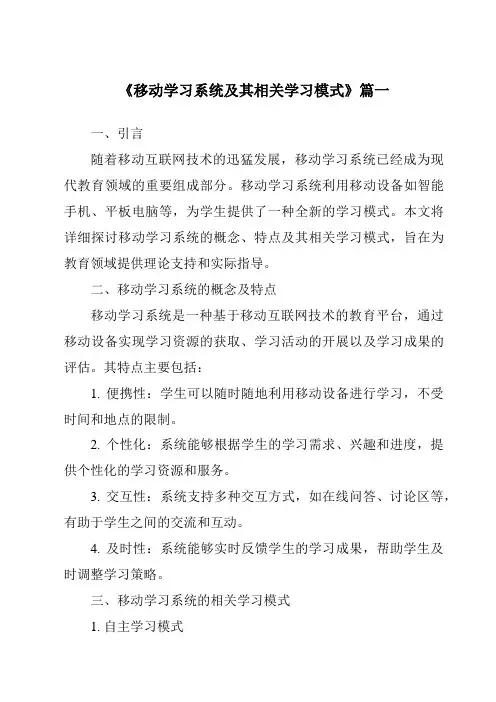 《移动学习系统及其相关学习模式》篇一

一、引言

随着移动互联网技术的迅猛发展，移动学习系统已经成为现代教育领域的重要组成部分。移动学习系统利用移动设备如智能手机、平板电脑等，为学生提供了一种全新的学习模式。本文将详细探讨移动学习系统的概念、特点及其相关学习模式，旨在为教育领域提供理论支持和实际指导。

二、移动学习系统的概念及特点

移动学习系统是一种基于移动互联网技术的教育平台，通过移动设备实现学习资源的获取、学习活动的开展以及学习成果的评估。其特点主要包括：

1. 便携性：学生可以随时随地利用移动设备进行学习，不受时间和地点的限制。

2. 个性化：系统能够根据学生的学习需求、兴趣和进度，提供个性化的学习资源和服务。

3. 交互性：系统支持多种交互方式，如在线问答、讨论区等，有助于学生之间的交流和互动。

4. 及时性：系统能够实时反馈学生的学习成果，帮助学生及时调整学习策略。

三、移动学习系统的相关学习模式

1. 自主学习模式